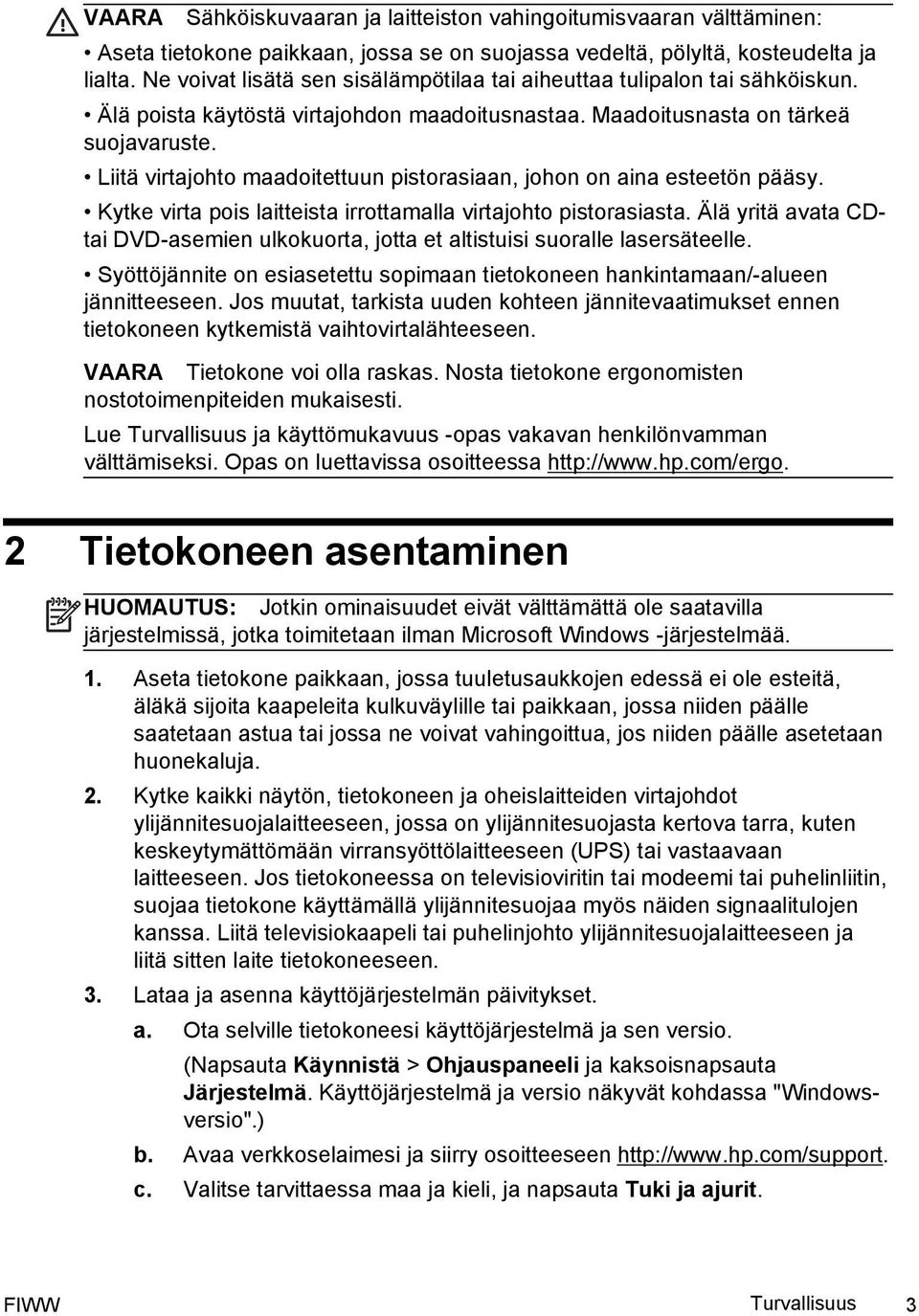 VAARA Sähköiskuvaaran ja laitteiston vahingoitumisvaaran välttäminen:

• Aseta tietokone paikkaan, jossa se on suojassa vedeltä, pölyltä, kosteudelta ja lialta. Ne voivat lisätä sen sisälämpötilaa tai aiheuttaa tulipalon tai sähköiskun.

• Älä poista käytöstä virtajohdon maadoitusnastaa. Maadoitusnasta on tärkeä suojavaruste.

• Liitä virtajohto maadoitettuun pistorasiaan, johon on aina esteetön pääsy.

• Kytke virta pois laitteista irrottamalla virtajohto pistorasiasta. Älä yritä avata CD- tai DVD-asemien ulkokuorta, jotta et altistuisi suoralle lasersäteelle.

• Syöttöjännite on esiasetettu sopimaan tietokoneen hankintamaan/-alueen jännitteeseen. Jos muutat, tarkista uuden kohteen jännitevaatimukset ennen tietokoneen kytkemistä vaihtovirtalähteeseen.

VAARA Tietokone voi olla raskas. Nosta tietokone ergonomisten nostotoimenpiteiden mukaisesti.

Lue Turvallisuus ja käyttömukavuus -opas vakavan henkilönvamman välttämiseksi. Opas on luettavissa osoitteessa http://www.hp.com/ergo.

2 Tietokoneen asentaminen

HUOMAUTUS: Jotkin ominaisuudet eivät välttämättä ole saatavilla järjestelmissä, jotka toimitetaan ilman Microsoft Windows -järjestelmää.

1. Aseta tietokone paikkaan, jossa tuuletusaukkojen edessä ei ole esteitä, äläkä sijoita kaapeleita kulkuväylille tai paikkaan, jossa niiden päälle saatetaan astua tai jossa ne voivat vahingoittua, jos niiden päälle asetetaan huonekaluja.

2. Kytke kaikki näytön, tietokoneen ja oheislaitteiden virtajohdot ylijännitesuojalaitteeseen, jossa on ylijännitesuojasta kertova tarra, kuten keskeytymättömään virransyöttölaitteeseen (UPS) tai vastaavaan laitteeseen. Jos tietokoneessa on televisioviritin tai modeemi tai puhelinliitin, suojaa tietokone käyttämällä ylijännitesuojaa myös näiden signaalitulojen kanssa. Liitä televisiokaapeli tai puhelinjohto ylijännitesuojalaitteeseen ja liitä sitten laite tietokoneeseen.

3. Lataa ja asenna käyttöjärjestelmän päivitykset.

a. Ota selville tietokoneesi käyttöjärjestelmä ja sen versio.

(Napsauta Käynnistä > Ohjauspaneeli ja kaksoisnapsauta Järjestelmä. Käyttöjärjestelmä ja versio näkyvät kohdassa "Windows-versio".)

b. Avaa verkkoselaimesi ja siirry osoitteeseen http://www.hp.com/support.

c. Valitse tarvittaessa maa ja kieli, ja napsauta Tuki ja ajurit.

FIWW Turvallisuus 3